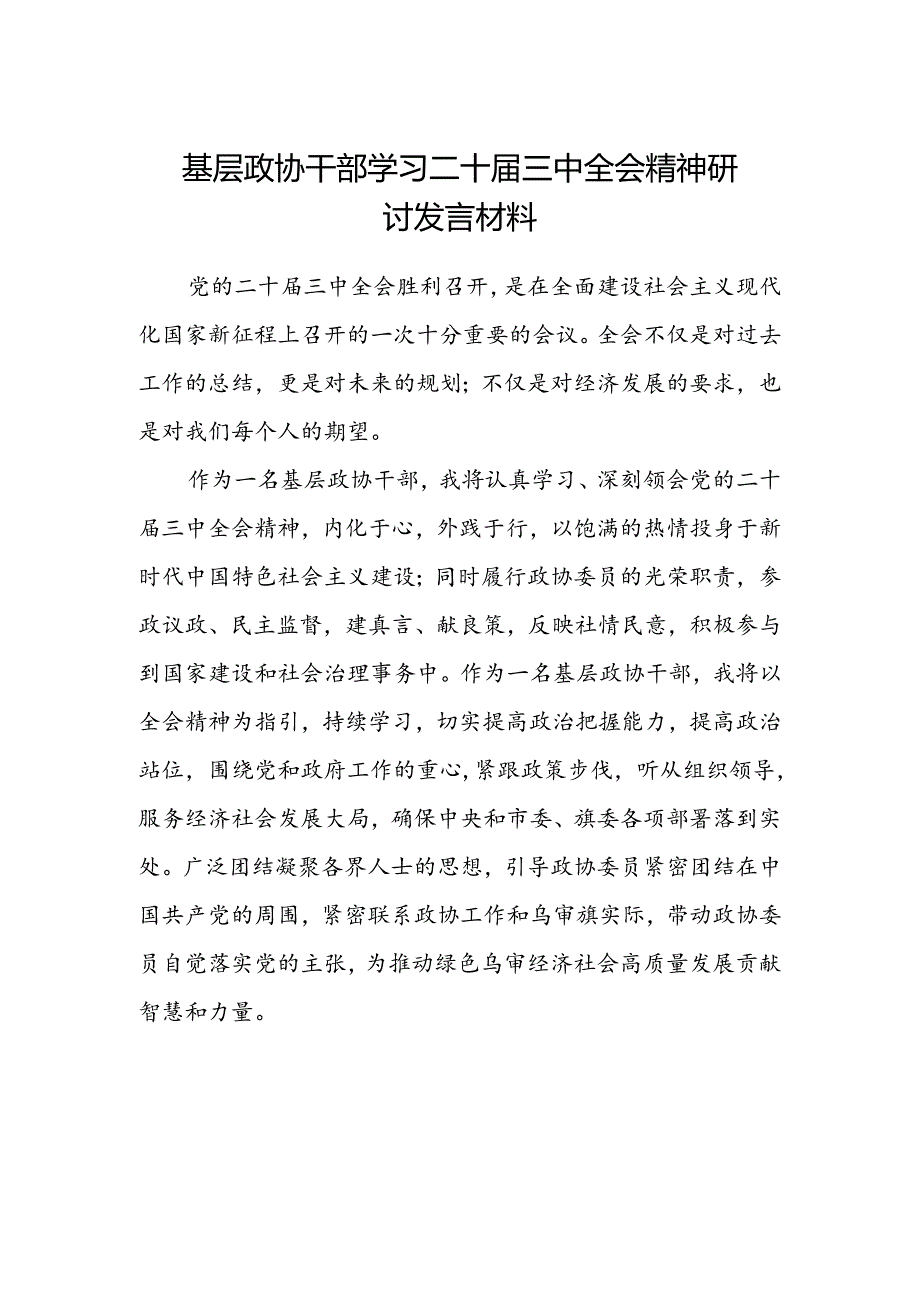 基层政协干部学习二十届三中全会精神研讨发言材料

党的二十届三中全会胜利召开，是在全面建设社会主义现代化国家新征程上召开的一次十分重要的会议。全会不仅是对过去工作的总结，更是对未来的规划；不仅是对经济发展的要求，也是对我们每个人的期望。

作为一名基层政协干部，我将认真学习、深刻领会党的二十届三中全会精神，内化于心，外践于行，以饱满的热情投身于新时代中国特色社会主义建设；同时履行政协委员的光荣职责，参政议政、民主监督，建真言、献良策，反映社情民意，积极参与到国家建设和社会治理事务中。作为一名基层政协干部，我将以全会精神为指引，持续学习，切实提高政治把握能力，提高政治站位，围绕党和政府工作的重心，紧跟政策步伐，听从组织领导，服务经济社会发展大局，确保中央和市委、旗委各项部署落到实处。广泛团结凝聚各界人士的思想，引导政协委员紧密团结在中国共产党的周围，紧密联系政协工作和乌审旗实际，带动政协委员自觉落实党的主张，为推动绿色乌审经济社会高质量发展贡献智慧和力量。